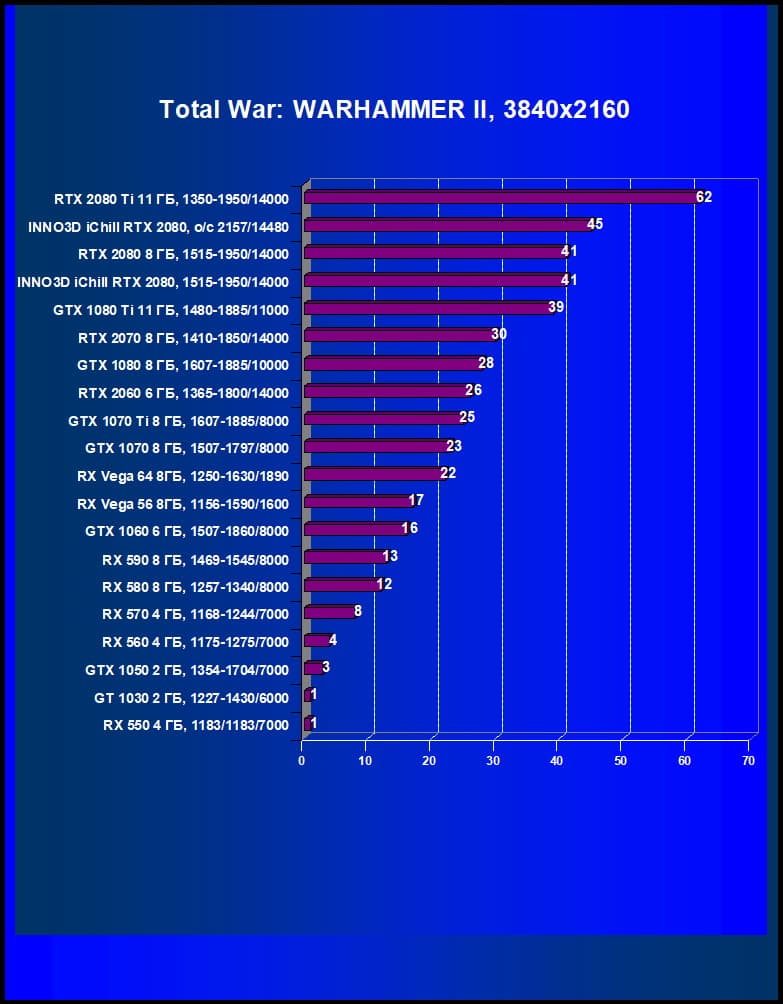 Total War: WARHAMMER II, 3840x2160

RTX 2080 Ti 11 ГБ, 1350-1950/14000 62
INNO3D iChill RTX 2080, o/c 2157/14480 45
RTX 2080 8 ГБ, 1515-1950/14000 41
INNO3D iChill RTX 2080, 1515-1950/14000 41
GTX 1080 Ti 11 ГБ, 1480-1885/11000 39
RTX 2070 8 ГБ, 1410-1850/14000 30
GTX 1080 8 ГБ, 1607-1885/10000 28
RTX 2060 6 ГБ, 1365-1800/14000 26
GTX 1070 Ti 8 ГБ, 1607-1885/8000 25
GTX 1070 8 ГБ, 1507-1797/8000 23
RX Vega 64 8ГБ, 1250-1630/1890 22
RX Vega 56 8ГБ, 1156-1590/1600 17
GTX 1060 6 ГБ, 1507-1860/8000 16
RX 590 8 ГБ, 1469-1545/8000 13
RX 580 8 ГБ, 1257-1340/8000 12
RX 570 4 ГБ, 1168-1244/7000 8
RX 560 4 ГБ, 1175-1275/7000 4
GTX 1050 2 ГБ, 1354-1704/7000 3
GT 1030 2 ГБ, 1227-1430/6000 1
RX 550 4 ГБ, 1183/1183/7000 1

0 10 20 30 40 50 60 70